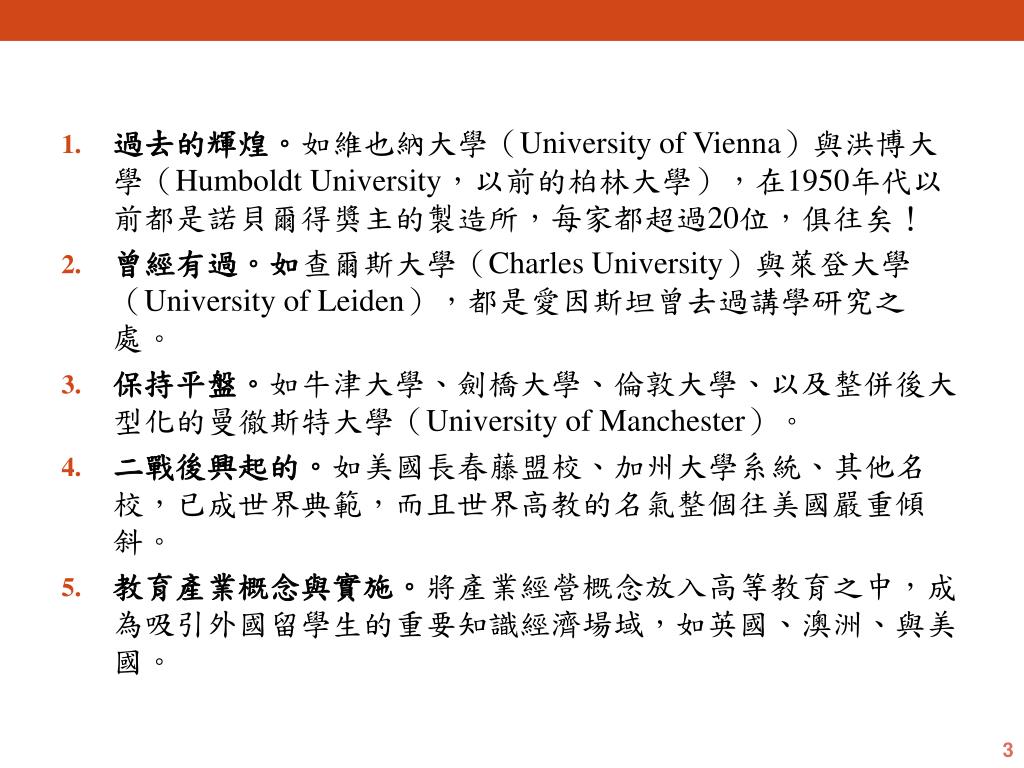 1. 過去的輝煌。如維也納大學（University of Vienna）與洪博大學（Humboldt University，以前的柏林大學），在1950年代以前都是諾貝爾得獎主的製造所，每家都超過20位，俱往矣！

2. 曾經有過。如查爾斯大學（Charles University）與萊登大學（University of Leiden），都是愛因斯坦曾去過講學研究之處。

3. 保持平盤。如牛津大學、劍橋大學、倫敦大學、以及整併後大型化的曼徹斯特大學（University of Manchester）。

4. 二戰後興起的。如美國長春藤盟校、加州大學系統、其他名校，已成世界典範，而且世界高教的名氣整個往美國嚴重傾斜。

5. 教育產業概念與實施。將產業經營概念放入高等教育之中，成為吸引外國留學生的重要知識經濟場域，如英國、澳洲、與美國。

3